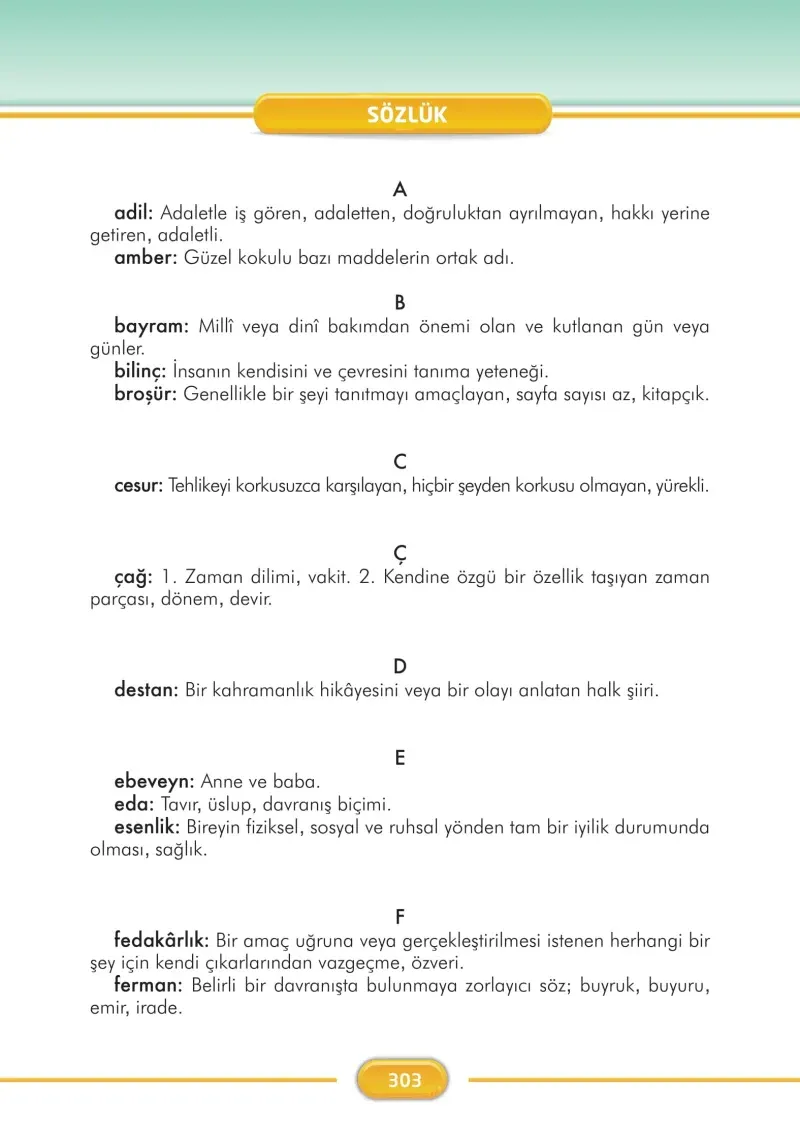 SÖZLÜK

A

adil: Adaletle iş gören, adaletten, doğruluktan ayrılmayan, hakkı yerine getiren, adaletli.

amber: Güzel kokulu bazı maddelerin ortak adı.

B

bayram: Millî veya dinî bakımdan önemi olan ve kutlanan gün veya günler.

bilinç: İnsanın kendisini ve çevresini tanıma yeteneği.

broşür: Genellikle bir şeyi tanıtmayı amaçlayan, sayfa sayısı az, kitapçık.

C

cesur: Tehlikeyi korkusuzca karşılayan, hiçbir şeyden korkusu olmayan, yürekli.

Ç

çağ: 1. Zaman dilimi, vakit. 2. Kendine özgü bir özellik taşıyan zaman parçası, dönem, devir.

D

destan: Bir kahramanlık hikâyesini veya bir olayı anlatan halk şiiri.

E

ebeveyn: Anne ve baba.

eda: Tavır, üslup, davranış biçimi.

esenlik: Bireyin fiziksel, sosyal ve ruhsal yönden tam bir iyilik durumunda olması, sağlık.

F

fedakârlık: Bir amaç uğruna veya gerçekleştirilmesi istenen herhangi bir şey için kendi çıkarlarından vazgeçme, özveri.

ferman: Belirli bir davranışta bulunmaya zorlayıcı söz; buyruk, buyuru, emir, irade.

303